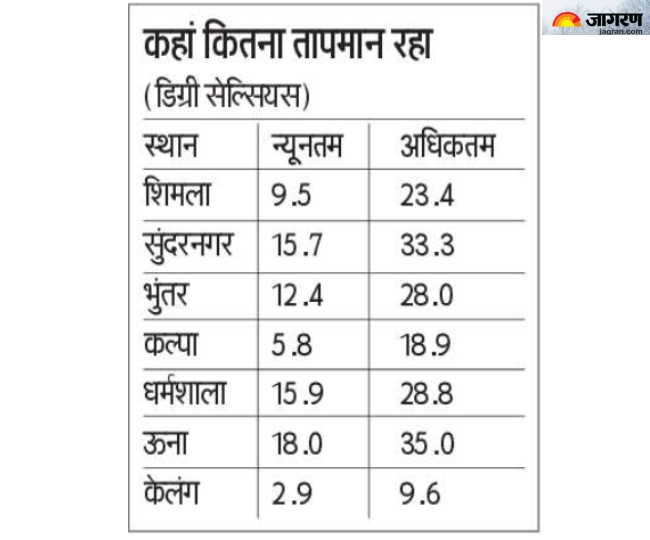 जागरण
jagran.com

कहां कितना तापमान रहा
(डिग्री सेल्सियस)

| स्थान | न्यूनतम | अधिकतम |
|---|---|---|
| शिमला | 9.5 | 23.4 |
| सुंदरनगर | 15.7 | 33.3 |
| भुंतर | 12.4 | 28.0 |
| कल्पा | 5.8 | 18.9 |
| धर्मशाला | 15.9 | 28.8 |
| ऊना | 18.0 | 35.0 |
| केलंग | 2.9 | 9.6 |